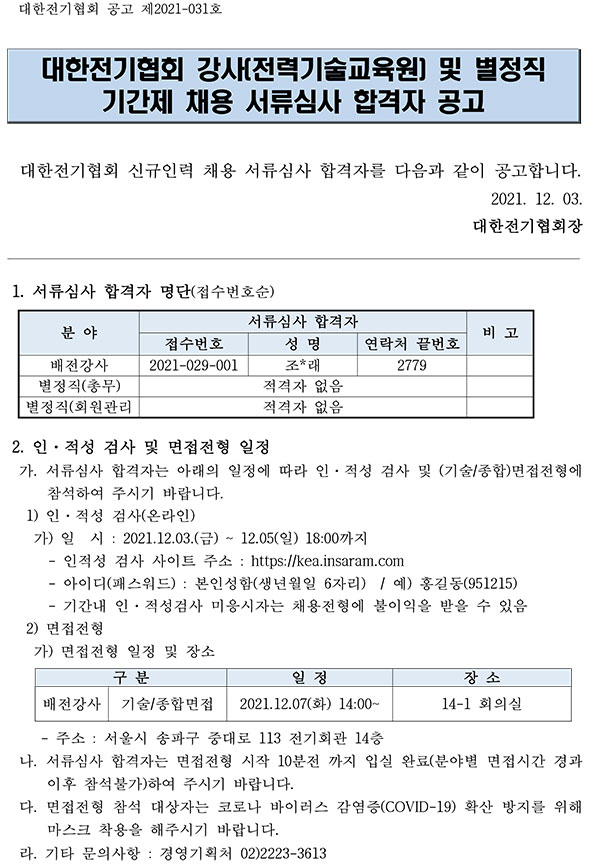 대한전기협회 공고 제2021-031호

대한전기협회 강사(전력기술교육원) 및 별정직 기간제 채용 서류심사 합격자 공고

대한전기협회 신규인력 채용 서류심사 합격자를 다음과 같이 공고합니다.

2021. 12. 03.

대한전기협회장

1. 서류심사 합격자 명단(접수번호순)

| 분 야 | 서류심사 합격자 | | | 비 고 |
|---|---|---|---|---|
| | 접수번호 | 성 명 | 연락처 끝번호 | |
| 배전강사 | 2021-029-001 | 조*래 | 2779 | |
| 별정직(총무) | 적격자 없음 | | | |
| 별정직(회원관리) | 적격자 없음 | | | |

2. 인·적성 검사 및 면접전형 일정

가. 서류심사 합격자는 아래의 일정에 따라 인·적성 검사 및 (기술/종합)면접전형에 참석하여 주시기 바랍니다.

1) 인·적성 검사(온라인)

가) 일 시 : 2021.12.03.(금) ~ 12.05(일) 18:00까지

- 인적성 검사 사이트 주소 : https://kea.insaram.com

- 아이디(패스워드) : 본인성함(생년월일 6자리) / 예) 홍길동(951215)

- 기간내 인·적성검사 미응시자는 채용전형에 불이익을 받을 수 있음

2) 면접전형

가) 면접전형 일정 및 장소

| 구 분 | | 일 정 | 장 소 |
|---|---|---|---|
| 배전강사 | 기술/종합면접 | 2021.12.07(화) 14:00~ | 14-1 회의실 |

- 주소 : 서울시 송파구 중대로 113 전기회관 14층

나. 서류심사 합격자는 면접전형 시작 10분전 까지 입실 완료(분야별 면접시간 경과 이후 참석불가)하여 주시기 바랍니다.

다. 면접전형 참석 대상자는 코로나 바이러스 감염증(COVID-19) 확산 방지를 위해 마스크 착용을 해주시기 바랍니다.

라. 기타 문의사항 : 경영기획처 02)2223-3613